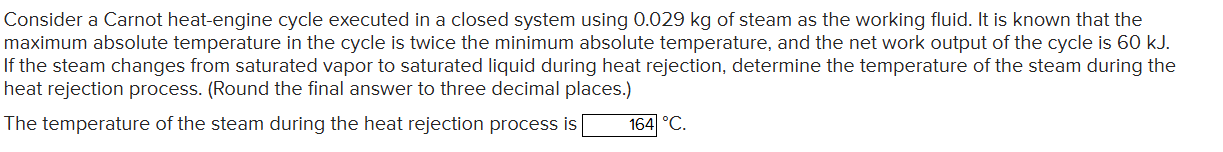 Consider a Carnot heat-engine cycle executed in a closed system using 0.029 kg of steam as the working fluid. It is known that the maximum absolute temperature in the cycle is twice the minimum absolute temperature, and the net work output of the cycle is 60 kJ. If the steam changes from saturated vapor to saturated liquid during heat rejection, determine the temperature of the steam during the heat rejection process. (Round the final answer to three decimal places.)

The temperature of the steam during the heat rejection process is 164 °C.